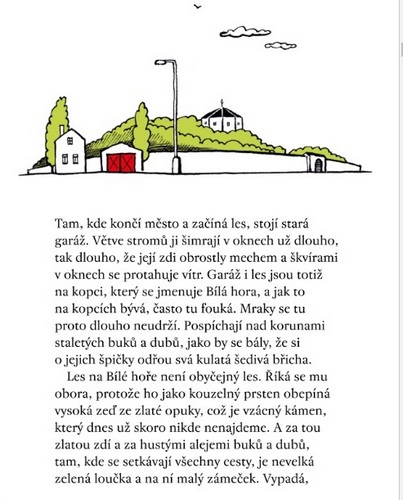 Tam, kde končí město a začíná les, stojí stará garáž. Větve stromů ji šimrají v oknech už dlouho, tak dlouho, že její zdi obrostly mechem a škvírami v oknech se protahuje vítr. Garáž i les jsou totiž na kopci, který se jmenuje Bílá hora, a jak to na kopcích bývá, často tu fouká. Mraky se tu proto dlouho neudrží. Pospíchají nad korunami staletých buků a dubů, jako by se bály, že si o jejich špičky odřou svá kulatá šedivá břicha.

Les na Bílé hoře není obyčejný les. Říká se mu obora, protože ho jako kouzelný prsten obepíná vysoká zeď ze zlaté opuky, což je vzácný kámen, který dnes už skoro nikde nenajdeme. A za tou zlatou zdí a za hustými alejemi buků a dubů, tam, kde se setkávají všechny cesty, je nevelká zelená loučka a na ní malý zámeček. Vypadá,